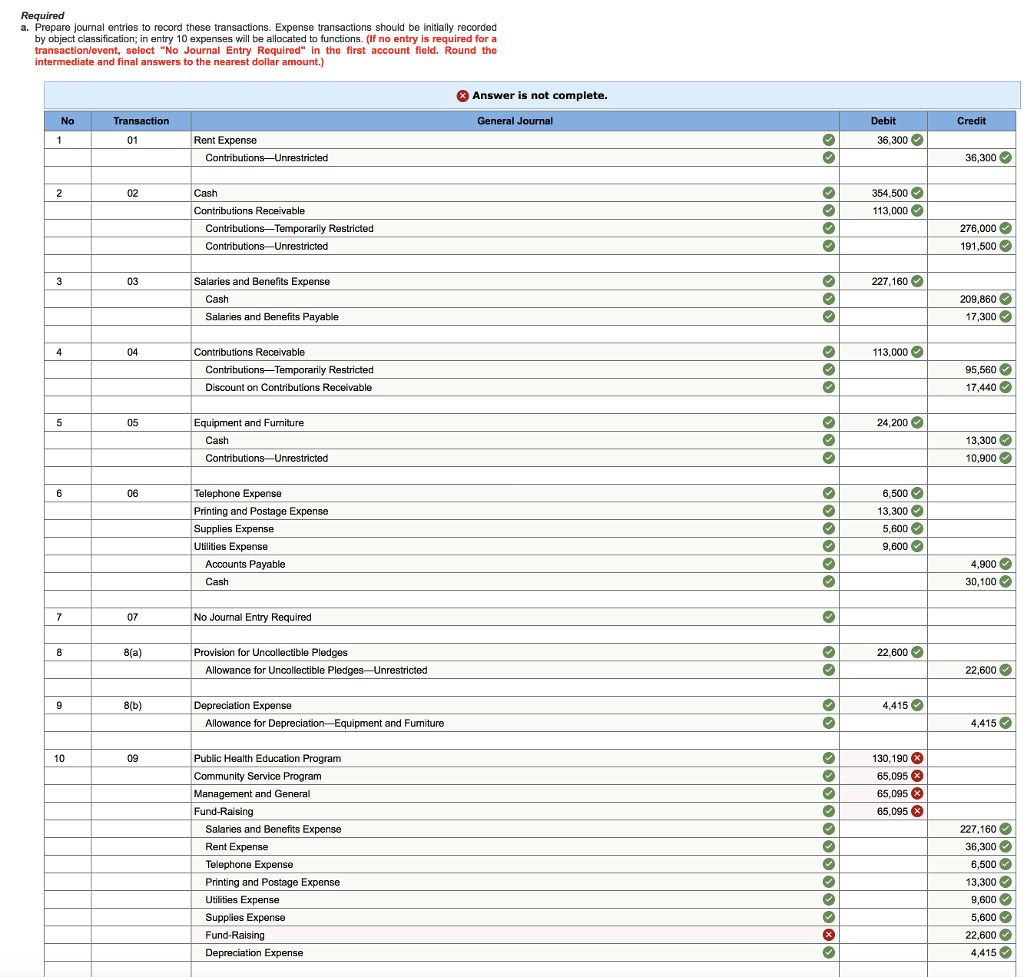 Required

a. Prepare journal entries to record these transactions. Expense transactions should be initially recorded by object classification; in entry 10 expenses will be allocated to functions. (If no entry is required for a transaction/event, select "No Journal Entry Required" in the first account field. Round the intermediate and final answers to the nearest dollar amount.)

Answer is not complete.

| No | Transaction | General Journal | Debit | Credit |
|---|---|---|---|---|
| 1 | 01 | Rent Expense | 36,300 | |
| | | Contributions—Unrestricted | | 36,300 |
| 2 | 02 | Cash | 354,500 | |
| | | Contributions Receivable | 113,000 | |
| | | Contributions—Temporarily Restricted | | 276,000 |
| | | Contributions—Unrestricted | | 191,500 |
| 3 | 03 | Salaries and Benefits Expense | 227,160 | |
| | | Cash | | 209,860 |
| | | Salaries and Benefits Payable | | 17,300 |
| 4 | 04 | Contributions Receivable | 113,000 | |
| | | Contributions—Temporarily Restricted | | 95,560 |
| | | Discount on Contributions Receivable | | 17,440 |
| 5 | 05 | Equipment and Furniture | 24,200 | |
| | | Cash | | 13,300 |
| | | Contributions—Unrestricted | | 10,900 |
| 6 | 06 | Telephone Expense | 6,500 | |
| | | Printing and Postage Expense | 13,300 | |
| | | Supplies Expense | 5,600 | |
| | | Utilities Expense | 9,600 | |
| | | Accounts Payable | | 4,900 |
| | | Cash | | 30,100 |
| 7 | 07 | No Journal Entry Required | | |
| 8 | 8(a) | Provision for Uncollectible Pledges | 22,600 | |
| | | Allowance for Uncollectible Pledges—Unrestricted | | 22,600 |
| 9 | 8(b) | Depreciation Expense | 4,415 | |
| | | Allowance for Depreciation—Equipment and Furniture | | 4,415 |
| 10 | 09 | Public Health Education Program | 130,190 | |
| | | Community Service Program | 65,095 | |
| | | Management and General | 65,095 | |
| | | Fund-Raising | 65,095 | |
| | | Salaries and Benefits Expense | | 227,160 |
| | | Rent Expense | | 36,300 |
| | | Telephone Expense | | 6,500 |
| | | Printing and Postage Expense | | 13,300 |
| | | Utilities Expense | | 9,600 |
| | | Supplies Expense | | 5,600 |
| | | Fund-Raising | | 22,600 |
| | | Depreciation Expense | | 4,415 |